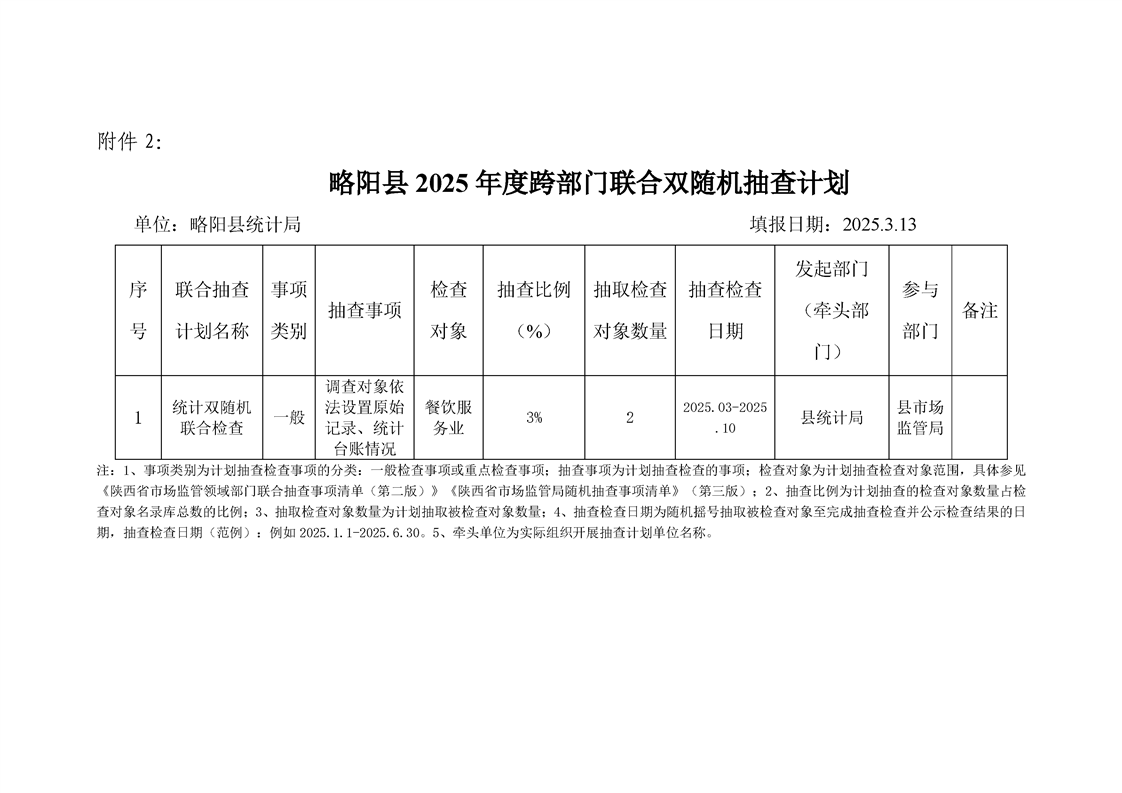 附件 2:

略阳县 2025 年度跨部门联合双随机抽查计划

单位：略阳县统计局　　　　　　　　　　　　　　　　填报日期：2025.3.13

| 序号 | 联合抽查计划名称 | 事项类别 | 抽查事项 | 检查对象 | 抽查比例（%） | 抽取检查对象数量 | 抽查检查日期 | 发起部门（牵头部门） | 参与部门 | 备注 |
|---|---|---|---|---|---|---|---|---|---|---|
| 1 | 统计双随机联合检查 | 一般 | 调查对象依法设置原始记录、统计台账情况 | 餐饮服务业 | 3% | 2 | 2025.03-2025.10 | 县统计局 | 县市场监管局 | |

注：1、事项类别为计划抽查检查事项的分类：一般检查事项或重点检查事项；抽查事项为计划抽查检查的事项；检查对象为计划抽查检查对象范围，具体参见《陕西省市场监管领域部门联合抽查事项清单（第二版）》《陕西省市场监管局随机抽查事项清单》（第三版）；2、抽查比例为计划抽查的检查对象数量占检查对象名录库总数的比例；3、抽取检查对象数量为计划抽取被检查对象数量；4、抽查检查日期为随机摇号抽取被检查对象至完成抽查检查并公示检查结果的日期，抽查检查日期（范例）：例如 2025.1.1-2025.6.30。5、牵头单位为实际组织开展抽查计划单位名称。